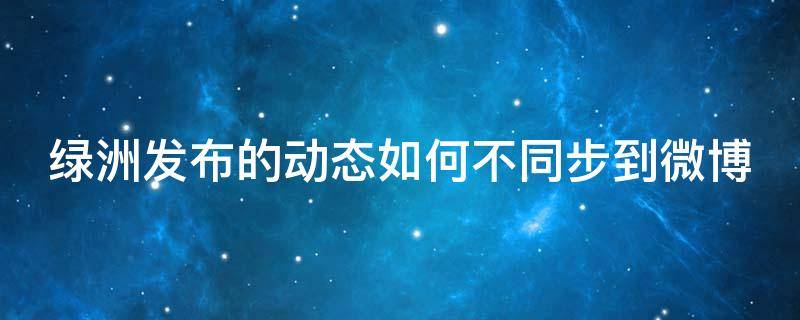 绿洲发布的动态如何不同步到微博